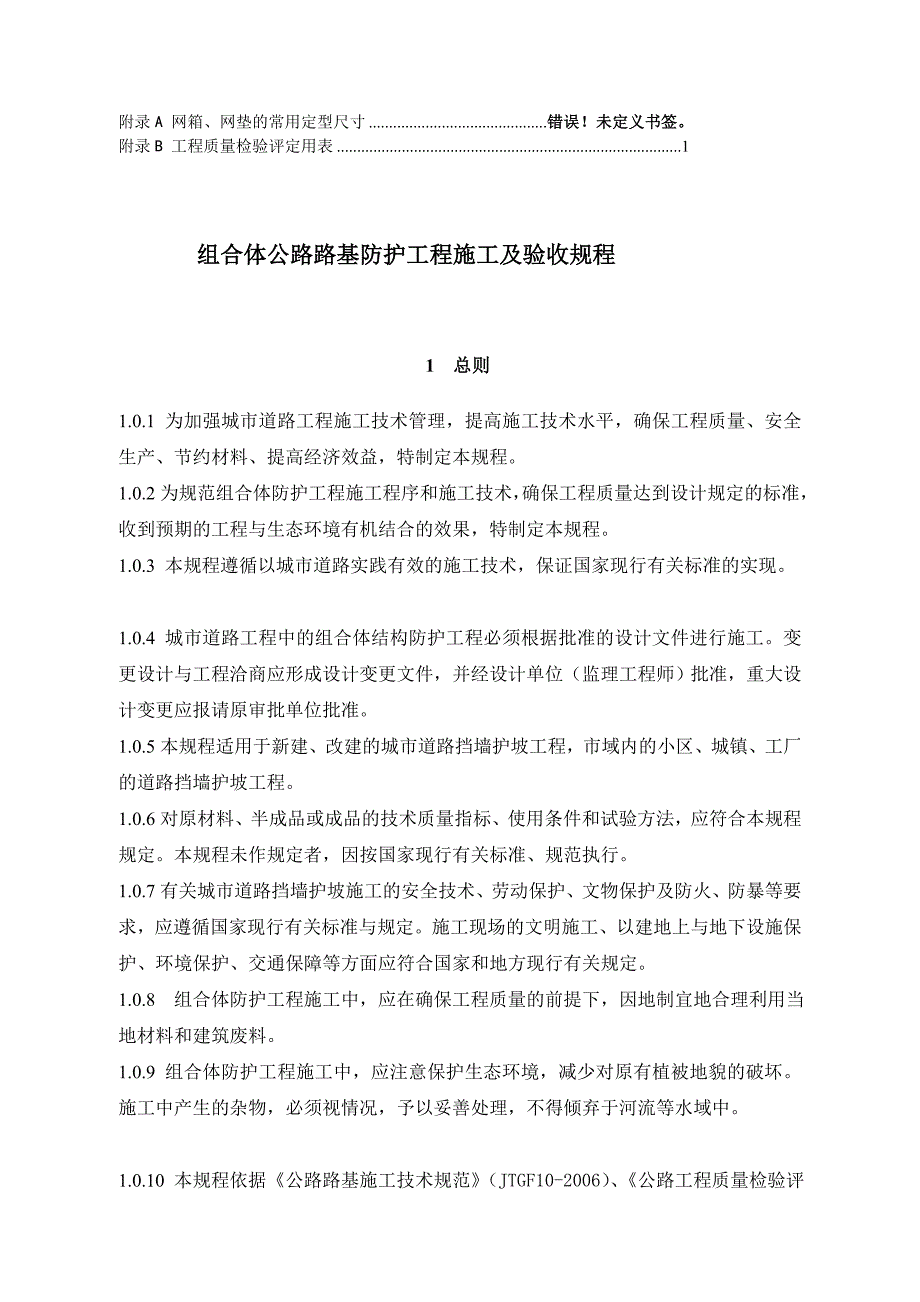 附录 A 网箱、网垫的常用定型尺寸 ............................................错误！未定义书签。
附录 B 工程质量检验评定用表 ....................................................................................1

组合体公路路基防护工程施工及验收规程

1 总则

1.0.1 为加强城市道路工程施工技术管理，提高施工技术水平，确保工程质量、安全生产、节约材料、提高经济效益，特制定本规程。
1.0.2 为规范组合体防护工程施工程序和施工技术，确保工程质量达到设计规定的标准，收到预期的工程与生态环境有机结合的效果，特制定本规程。
1.0.3 本规程遵循以城市道路实践有效的施工技术，保证国家现行有关标准的实现。

1.0.4 城市道路工程中的组合体结构防护工程必须根据批准的设计文件进行施工。变更设计与工程洽商应形成设计变更文件，并经设计单位（监理工程师）批准，重大设计变更应报请原审批单位批准。
1.0.5 本规程适用于新建、改建的城市道路挡墙护坡工程，市域内的小区、城镇、工厂的道路挡墙护坡工程。
1.0.6 对原材料、半成品或成品的技术质量指标、使用条件和试验方法，应符合本规程规定。本规程未作规定者，因按国家现行有关标准、规范执行。
1.0.7 有关城市道路挡墙护坡施工的安全技术、劳动保护、文物保护及防火、防暴等要求，应遵循国家现行有关标准与规定。施工现场的文明施工、以建地上与地下设施保护、环境保护、交通保障等方面应符合国家和地方现行有关规定。
1.0.8 组合体防护工程施工中，应在确保工程质量的前提下，因地制宜地合理利用当地材料和建筑废料。
1.0.9 组合体防护工程施工中，应注意保护生态环境，减少对原有植被地貌的破坏。施工中产生的杂物，必须视情况，予以妥善处理，不得倾弃于河流等水域中。

1.0.10 本规程依据《公路路基施工技术规范》（JTGF10-2006）、《公路工程质量检验评